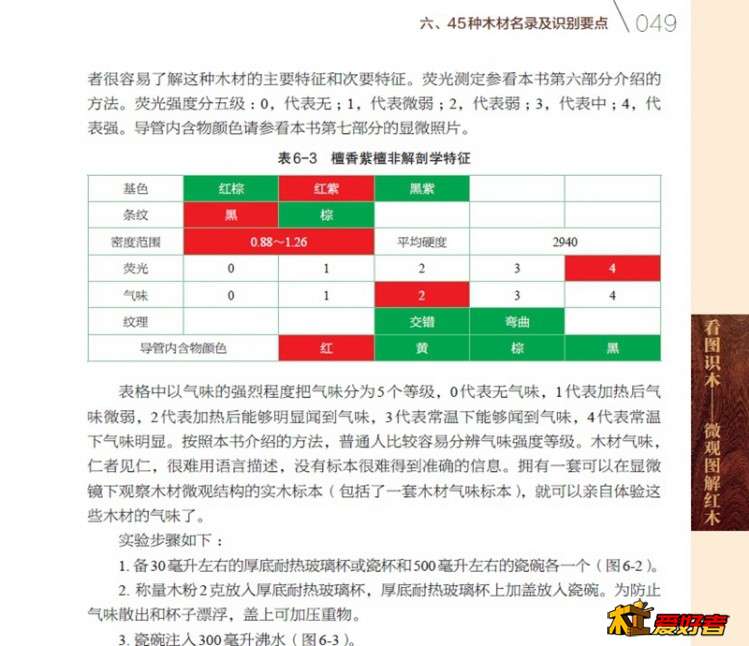 六、45种木材名录及识别要点 049

者很容易了解这种木材的主要特征和次要特征。荧光测定参看本书第六部分介绍的方法。荧光强度分五级：0，代表无；1，代表微弱；2，代表弱；3，代表中；4，代表强。导管内含物颜色请参看本书第七部分的显微照片。

表6-3 檀香紫檀非解剖学特征

| 基色 | 红棕 | 红紫 | 黑紫 | | |
|---|---|---|---|---|---|
| 条纹 | 黑 | 棕 | | | |
| 密度范围 | 0.88～1.26 | | 平均硬度 | 2940 | |
| 荧光 | 0 | 1 | 2 | 3 | 4 |
| 气味 | 0 | 1 | 2 | 3 | 4 |
| 纹理 | | | 交错 | 弯曲 | |
| 导管内含物颜色 | | 红 | 黄 | 棕 | 黑 |

表格中以气味的强烈程度把气味分为5个等级，0代表无气味，1代表加热后气味微弱，2代表加热后能够明显闻到气味，3代表常温下能够闻到气味，4代表常温下气味明显。按照本书介绍的方法，普通人比较容易分辨气味强度等级。木材气味，仁者见仁，很难用语言描述，没有标本很难得到准确的信息。拥有一套可以在显微镜下观察木材微观结构的实木标本（包括了一套木材气味标本），就可以亲自体验这些木材的气味了。

实验步骤如下：

1. 备30毫升左右的厚底耐热玻璃杯或瓷杯和500毫升左右的瓷碗各一个（图6-2）。

2. 称量木粉2克放入厚底耐热玻璃杯，厚底耐热玻璃杯上加盖放入瓷碗。为防止气味散出和杯子漂浮，盖上可加压重物。

3. 瓷碗注入300毫升沸水（图6-3）。

看图识木——微观图解红木

木工爱好者